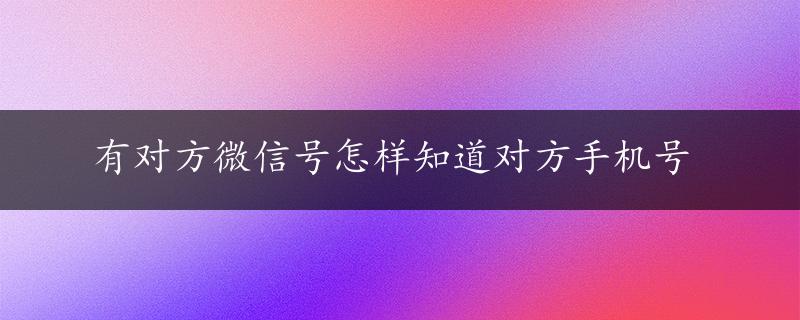 有对方微信号怎样知道对方手机号